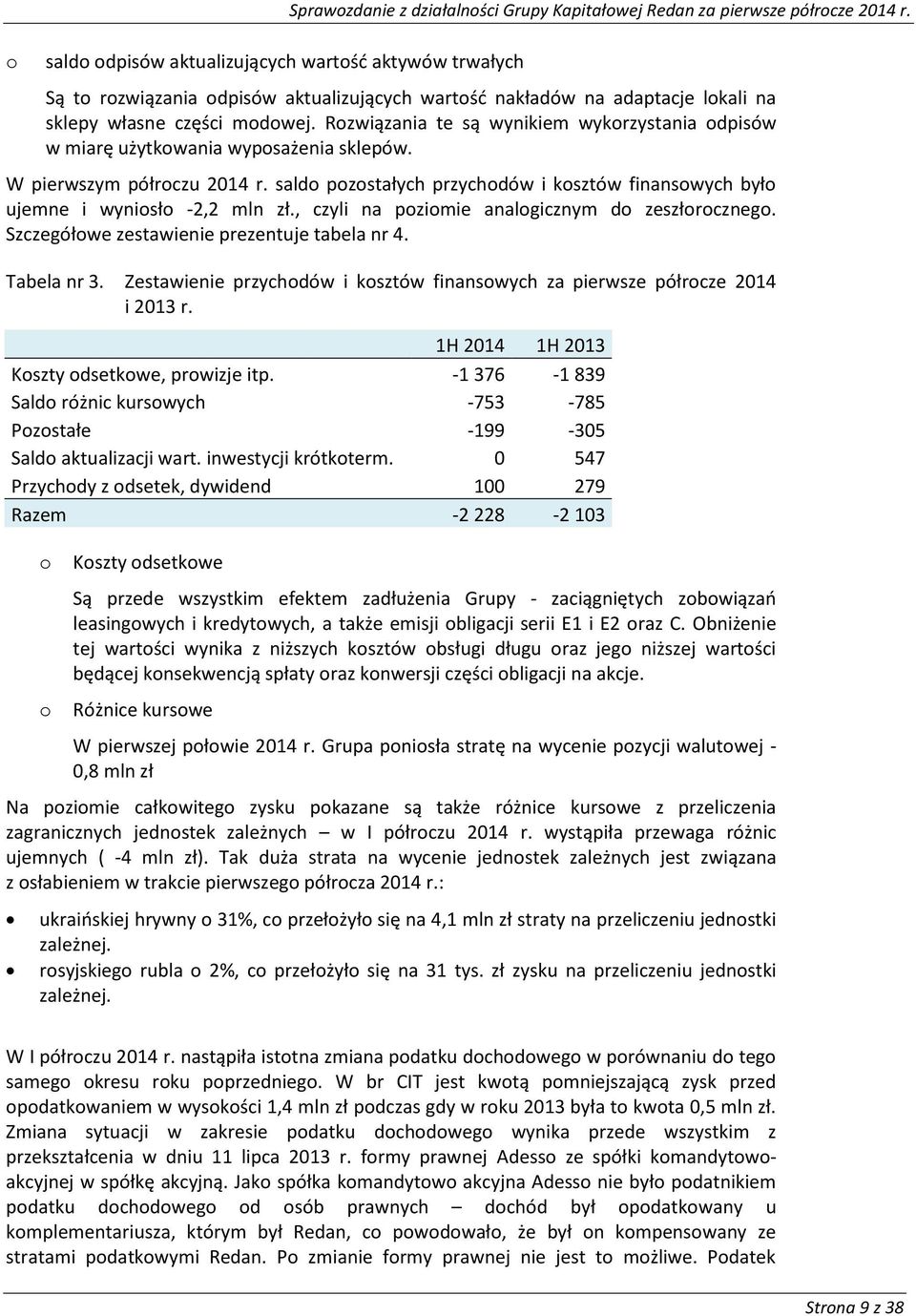 Sprawozdanie z działalności Grupy Kapitałowej Redan za pierwsze półrocze 2014 r.

o saldo odpisów aktualizujących wartość aktywów trwałych

Są to rozwiązania odpisów aktualizujących wartość nakładów na adaptacje lokali na sklepy własne części modowej. Rozwiązania te są wynikiem wykorzystania odpisów w miarę użytkowania wyposażenia sklepów.

W pierwszym półroczu 2014 r. saldo pozostałych przychodów i kosztów finansowych było ujemne i wyniosło -2,2 mln zł., czyli na poziomie analogicznym do zeszłorocznego. Szczegółowe zestawienie prezentuje tabela nr 4.

Tabela nr 3. Zestawienie przychodów i kosztów finansowych za pierwsze półrocze 2014 i 2013 r.

| | 1H 2014 | 1H 2013 |
|---|---|---|
| Koszty odsetkowe, prowizje itp. | -1 376 | -1 839 |
| Saldo różnic kursowych | -753 | -785 |
| Pozostałe | -199 | -305 |
| Saldo aktualizacji wart. inwestycji krótkoterm. | 0 | 547 |
| Przychody z odsetek, dywidend | 100 | 279 |
| Razem | -2 228 | -2 103 |

o Koszty odsetkowe

Są przede wszystkim efektem zadłużenia Grupy - zaciągniętych zobowiązań leasingowych i kredytowych, a także emisji obligacji serii E1 i E2 oraz C. Obniżenie tej wartości wynika z niższych kosztów obsługi długu oraz jego niższej wartości będącej konsekwencją spłaty oraz konwersji części obligacji na akcje.

o Różnice kursowe

W pierwszej połowie 2014 r. Grupa poniosła stratę na wycenie pozycji walutowej - 0,8 mln zł

Na poziomie całkowitego zysku pokazane są także różnice kursowe z przeliczenia zagranicznych jednostek zależnych – w I półroczu 2014 r. wystąpiła przewaga różnic ujemnych ( -4 mln zł). Tak duża strata na wycenie jednostek zależnych jest związana z osłabieniem w trakcie pierwszego półrocza 2014 r.:

• ukraińskiej hrywny o 31%, co przełożyło się na 4,1 mln zł straty na przeliczeniu jednostki zależnej.
• rosyjskiego rubla o 2%, co przełożyło się na 31 tys. zł zysku na przeliczeniu jednostki zależnej.

W I półroczu 2014 r. nastąpiła istotna zmiana podatku dochodowego w porównaniu do tego samego okresu roku poprzedniego. W br CIT jest kwotą pomniejszającą zysk przed opodatkowaniem w wysokości 1,4 mln zł podczas gdy w roku 2013 była to kwota 0,5 mln zł. Zmiana sytuacji w zakresie podatku dochodowego wynika przede wszystkim z przekształcenia w dniu 11 lipca 2013 r. formy prawnej Adesso ze spółki komandytowo-akcyjnej w spółkę akcyjną. Jako spółka komandytowo akcyjna Adesso nie było podatnikiem podatku dochodowego od osób prawnych – dochód był opodatkowany u komplementariusza, którym był Redan, co powodowało, że był on kompensowany ze stratami podatkowymi Redan. Po zmianie formy prawnej nie jest to możliwe. Podatek

Strona 9 z 38